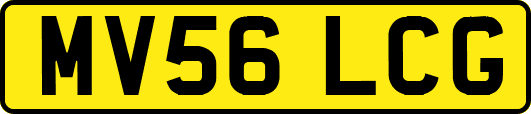 MV56 LCG